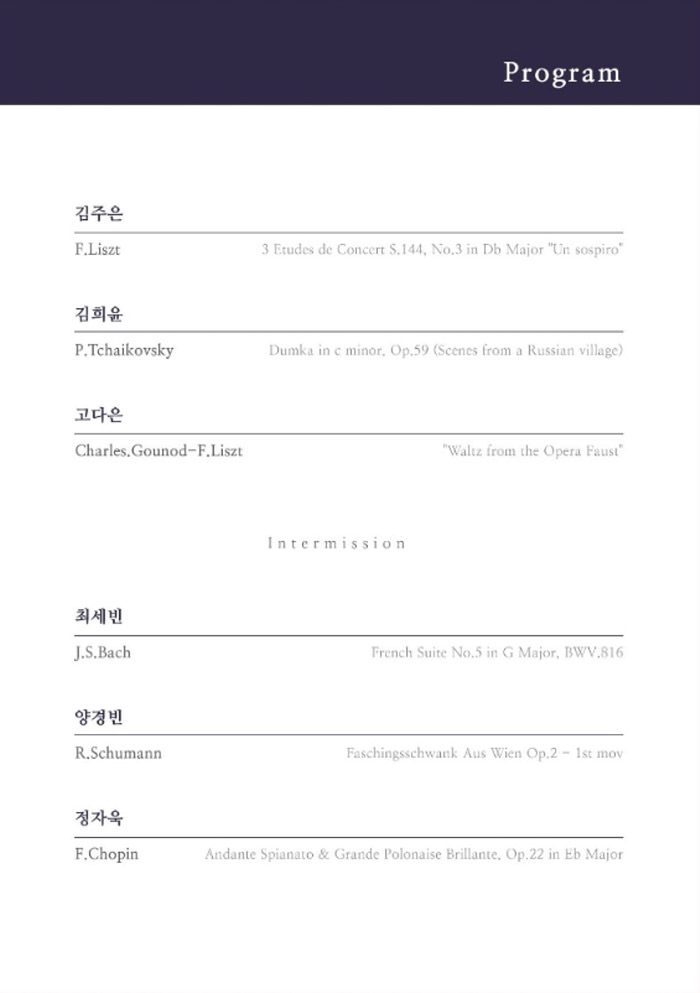 Program

김주은

F.Liszt 3 Etudes de Concert S.144, No.3 in Db Major "Un sospiro"

김희윤

P.Tchaikovsky Dumka in c minor, Op.59 (Scenes from a Russian village)

고다은

Charles.Gounod-F.Liszt "Waltz from the Opera Faust"

Intermission

최세빈

J.S.Bach French Suite No.5 in G Major, BWV.816

양경빈

R.Schumann Faschingsschwank Aus Wien Op.2 - 1st mov

정자욱

F.Chopin Andante Spianato & Grande Polonaise Brillante, Op.22 in Eb Major